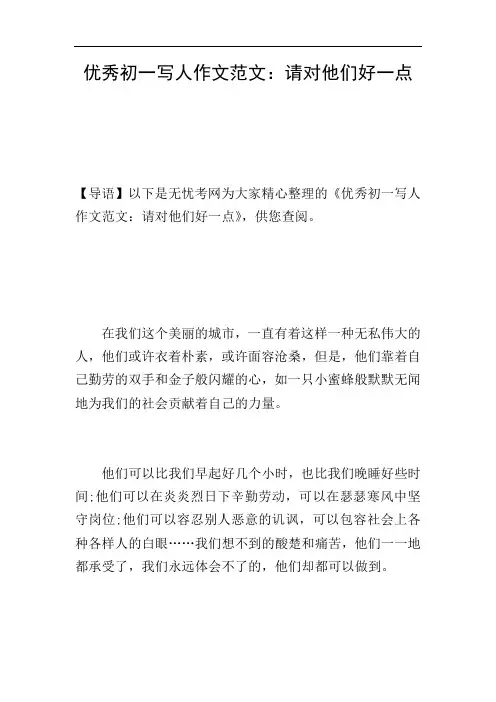 优秀初一写人作文范文：请对他们好一点

【导语】以下是无忧考网为大家精心整理的《优秀初一写人作文范文：请对他们好一点》，供您查阅。

在我们这个美丽的城市，一直有着这样一种无私伟大的人，他们或许衣着朴素，或许面容沧桑，但是，他们靠着自己勤劳的双手和金子般闪耀的心，如一只小蜜蜂般默默无闻地为我们的社会贡献着自己的力量。

他们可以比我们早起好几个小时，也比我们晚睡好些时间;他们可以在炎炎烈日下辛勤劳动，可以在瑟瑟寒风中坚守岗位;他们可以容忍别人恶意的讥讽，可以包容社会上各种各样人的白眼……我们想不到的酸楚和痛苦，他们一一地都承受了，我们永远体会不了的，他们却都可以做到。